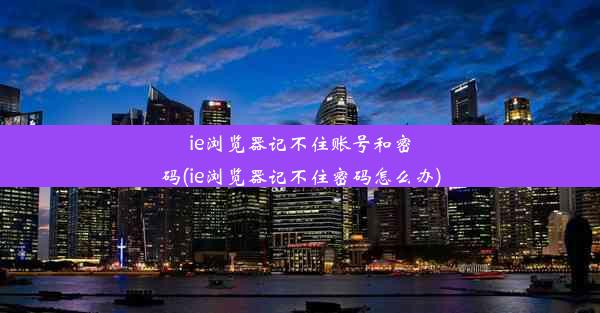 ie浏览器记不住账号和密码(ie浏览器记不住密码怎么办)